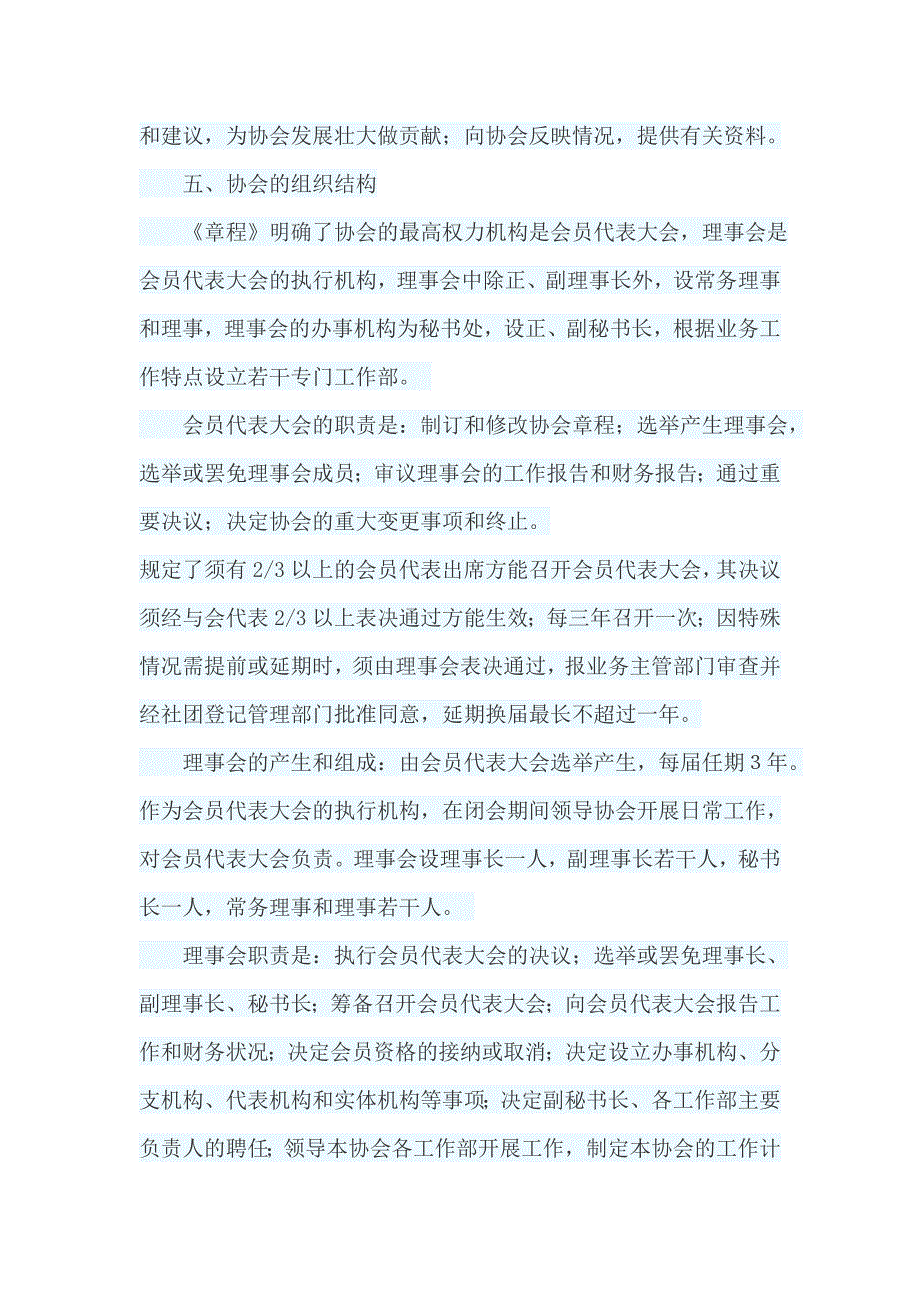 和建议，为协会发展壮大做贡献；向协会反映情况，提供有关资料。

五、协会的组织结构

《章程》明确了协会的最高权力机构是会员代表大会，理事会是会员代表大会的执行机构，理事会中除正、副理事长外，设常务理事和理事，理事会的办事机构为秘书处，设正、副秘书长，根据业务工作特点设立若干专门工作部。

会员代表大会的职责是：制订和修改协会章程；选举产生理事会，选举或罢免理事会成员；审议理事会的工作报告和财务报告；通过重要决议；决定协会的重大变更事项和终止。

规定了须有 2/3 以上的会员代表出席方能召开会员代表大会，其决议须经与会代表 2/3 以上表决通过方能生效；每三年召开一次；因特殊情况需提前或延期时，须由理事会表决通过，报业务主管部门审查并经社团登记管理部门批准同意，延期换届最长不超过一年。

理事会的产生和组成：由会员代表大会选举产生，每届任期 3 年。作为会员代表大会的执行机构，在闭会期间领导协会开展日常工作，对会员代表大会负责。理事会设理事长一人，副理事长若干人，秘书长一人，常务理事和理事若干人。

理事会职责是：执行会员代表大会的决议；选举或罢免理事长、副理事长、秘书长；筹备召开会员代表大会；向会员代表大会报告工作和财务状况；决定会员资格的接纳或取消；决定设立办事机构、分支机构、代表机构和实体机构等事项；决定副秘书长、各工作部主要负责人的聘任；领导本协会各工作部开展工作，制定本协会的工作计